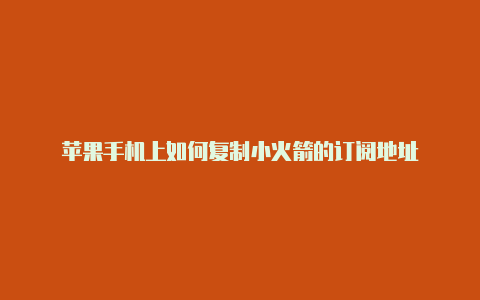 苹果手机上如何复制小火箭的订阅地址